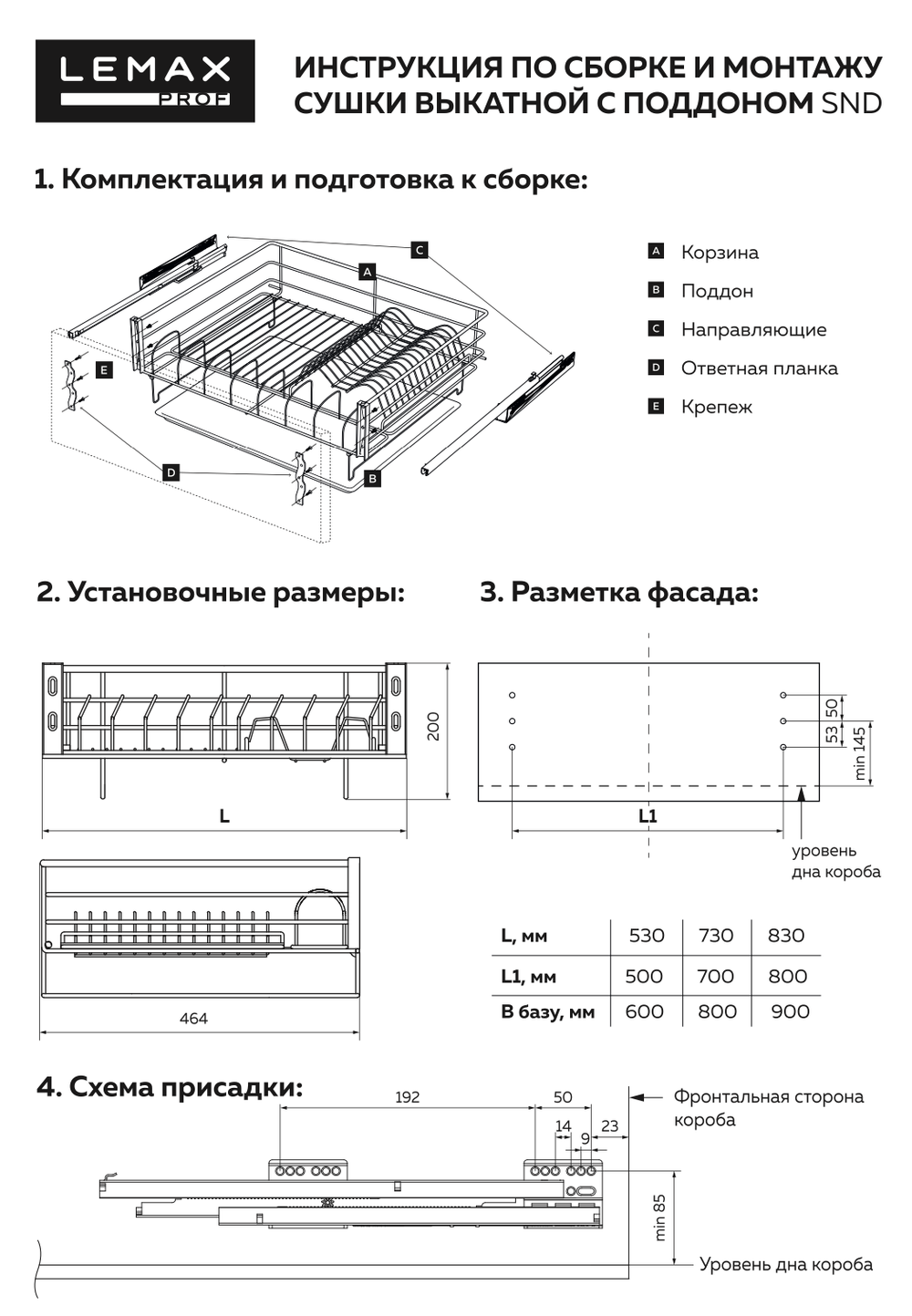 LEMAX PROF

ИНСТРУКЦИЯ ПО СБОРКЕ И МОНТАЖУ СУШКИ ВЫКАТНОЙ С ПОДДОНОМ SND

1. Комплектация и подготовка к сборке:

C
A
E
D
B

A Корзина
B Поддон
C Направляющие
D Ответная планка
E Крепеж

2. Установочные размеры:

200
L
464

3. Разметка фасада:

50
53
min 145
L1
уровень дна короба

| L, мм | 530 | 730 | 830 |
|---|---|---|---|
| L1, мм | 500 | 700 | 800 |
| В базу, мм | 600 | 800 | 900 |

4. Схема присадки:

192
50
14
9
23
Фронтальная сторона короба
min 85
Уровень дна короба